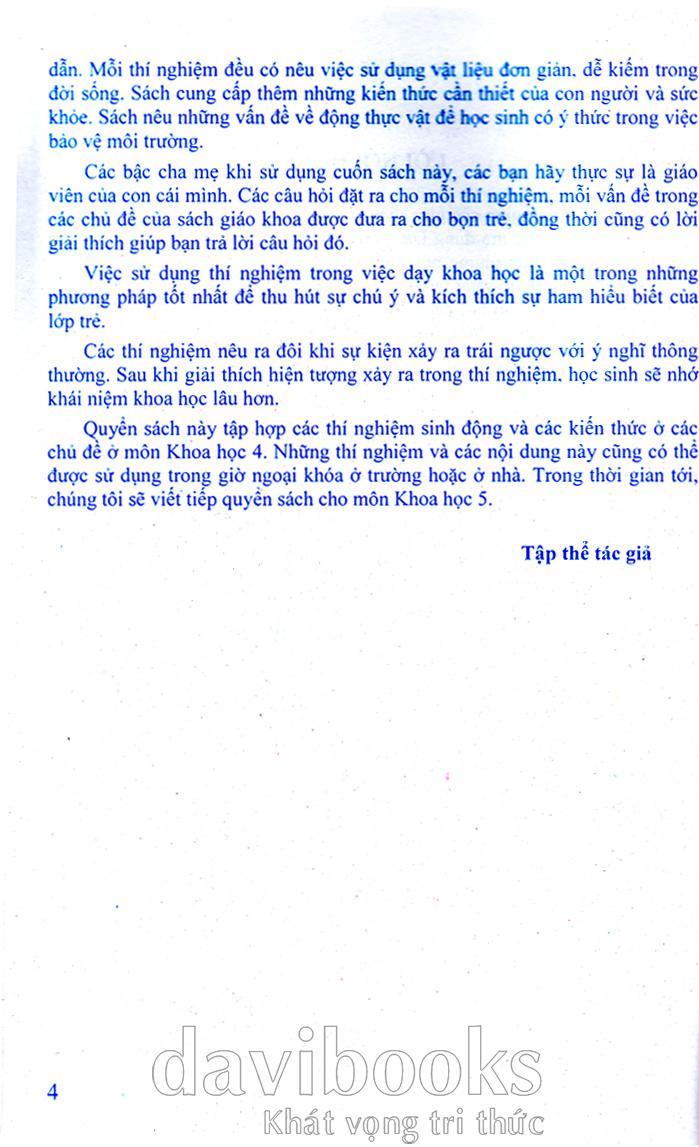 dẫn. Mỗi thí nghiệm đều có nêu việc sử dụng vật liệu đơn giản, dễ kiếm trong đời sống. Sách cung cấp thêm những kiến thức cần thiết của con người và sức khỏe. Sách nêu những vấn đề về động thực vật để học sinh có ý thức trong việc bảo vệ môi trường.

Các bậc cha mẹ khi sử dụng cuốn sách này, các bạn hãy thực sự là giáo viên của con cái mình. Các câu hỏi đặt ra cho mỗi thí nghiệm, mỗi vấn đề trong các chủ đề của sách giáo khoa được đưa ra cho bọn trẻ, đồng thời cũng có lời giải thích giúp bạn trả lời câu hỏi đó.

Việc sử dụng thí nghiệm trong việc dạy khoa học là một trong những phương pháp tốt nhất để thu hút sự chú ý và kích thích sự ham hiểu biết của lớp trẻ.

Các thí nghiệm nêu ra đôi khi sự kiện xảy ra trái ngược với ý nghĩ thông thường. Sau khi giải thích hiện tượng xảy ra trong thí nghiệm, học sinh sẽ nhớ khái niệm khoa học lâu hơn.

Quyển sách này tập hợp các thí nghiệm sinh động và các kiến thức ở các chủ đề ở môn Khoa học 4. Những thí nghiệm và các nội dung này cũng có thể được sử dụng trong giờ ngoại khóa ở trường hoặc ở nhà. Trong thời gian tới, chúng tôi sẽ viết tiếp quyển sách cho môn Khoa học 5.

Tập thể tác giả

4

davibooks
Khát vọng tri thức